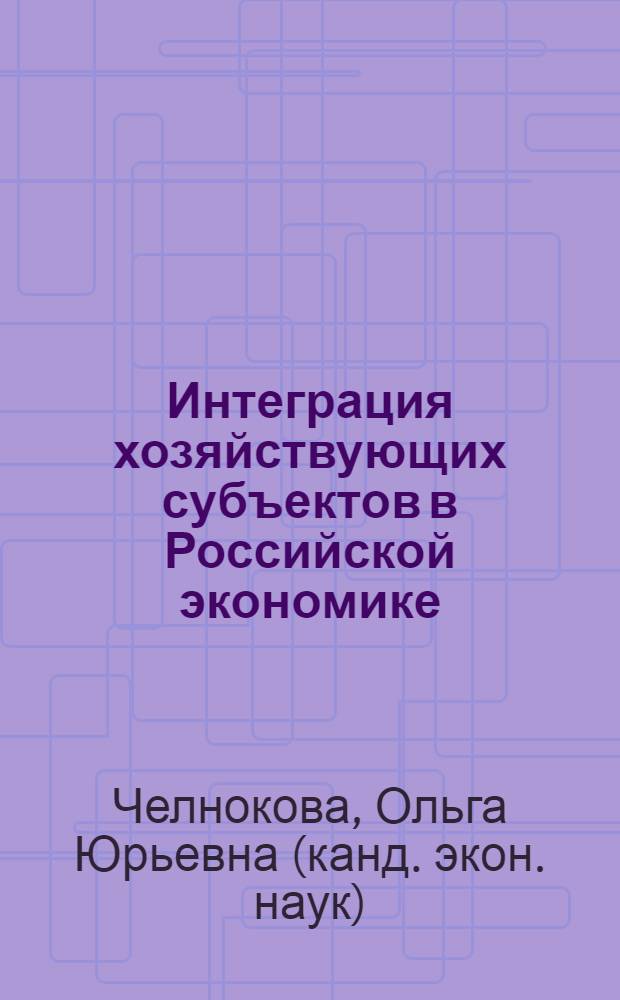 Интеграция хозяйствующих субъектов в Российской экономике

Челнокова, Ольга Юрьевна (канд. экон. наук)